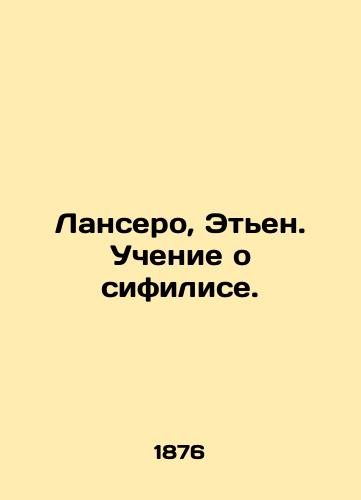 Лансеро, Этьен. Учение о сифилисе.

1876